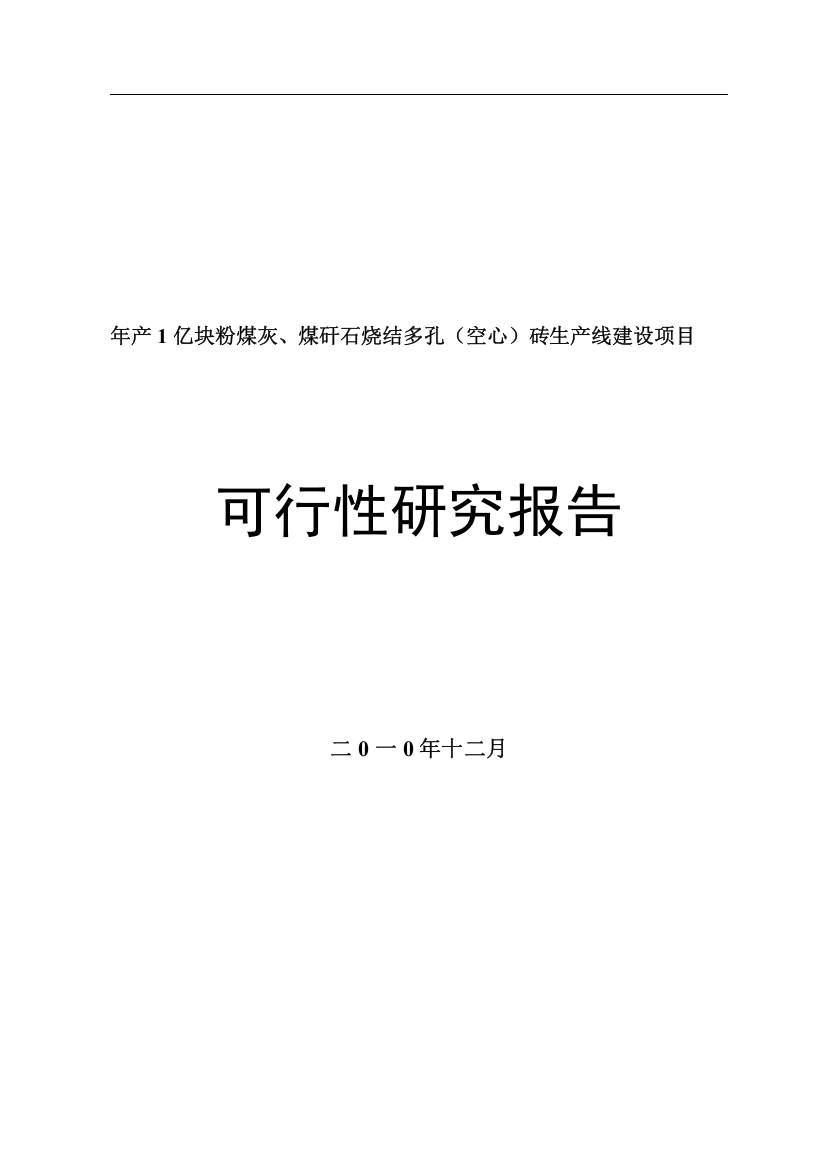 年产 1 亿块粉煤灰、煤矸石烧结多孔（空心）砖生产线建设项目

可行性研究报告

二 0 一 0 年十二月